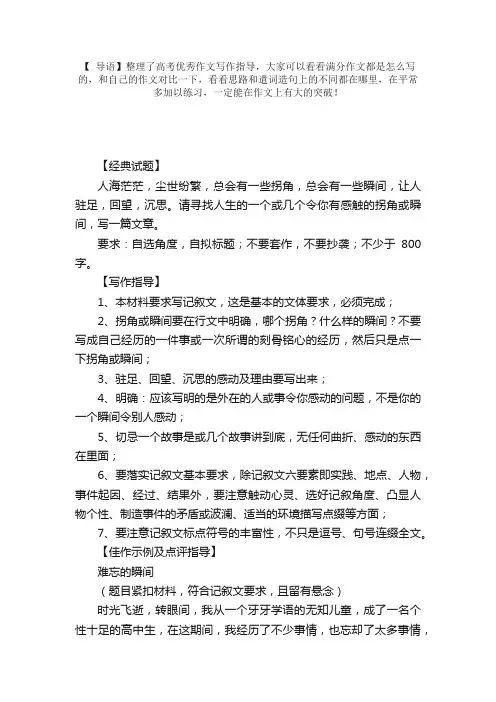 【 导语】整理了高考优秀作文写作指导，大家可以看看满分作文都是怎么写的，和自己的作文对比一下，看看思路和遣词造句上的不同都在哪里，在平常多加以练习，一定能在作文上有大的突破！

【经典试题】

人海茫茫，尘世纷繁，总会有一些拐角，总会有一些瞬间，让人驻足，回望，沉思。请寻找人生的一个或几个令你有感触的拐角或瞬间，写一篇文章。

要求：自选角度，自拟标题；不要套作，不要抄袭；不少于 800 字。

【写作指导】

1、本材料要求写记叙文，这是基本的文体要求，必须完成；

2、拐角或瞬间要在行文中明确，哪个拐角？什么样的瞬间？不要写成自己经历的一件事或一次所谓的刻骨铭心的经历，然后只是点一下拐角或瞬间；

3、驻足、回望、沉思的感动及理由要写出来；

4、明确：应该写明的是外在的人或事令你感动的问题，不是你的一个瞬间令别人感动；

5、切忌一个故事是或几个故事讲到底，无任何曲折、感动的东西在里面；

6、要落实记叙文基本要求，除记叙文六要素即实践、地点、人物，事件起因、经过、结果外，要注意触动心灵、选好记叙角度、凸显人物个性、制造事件的矛盾或波澜、适当的环境描写点缀等方面；

7、要注意记叙文标点符号的丰富性，不只是逗号、句号连缀全文。

【佳作示例及点评指导】

难忘的瞬间

（题目紧扣材料，符合记叙文要求，且留有悬念）

时光飞逝，转眼间，我从一个牙牙学语的无知儿童，成了一名个性十足的高中生，在这期间，我经历了不少事情，也忘却了太多事情，